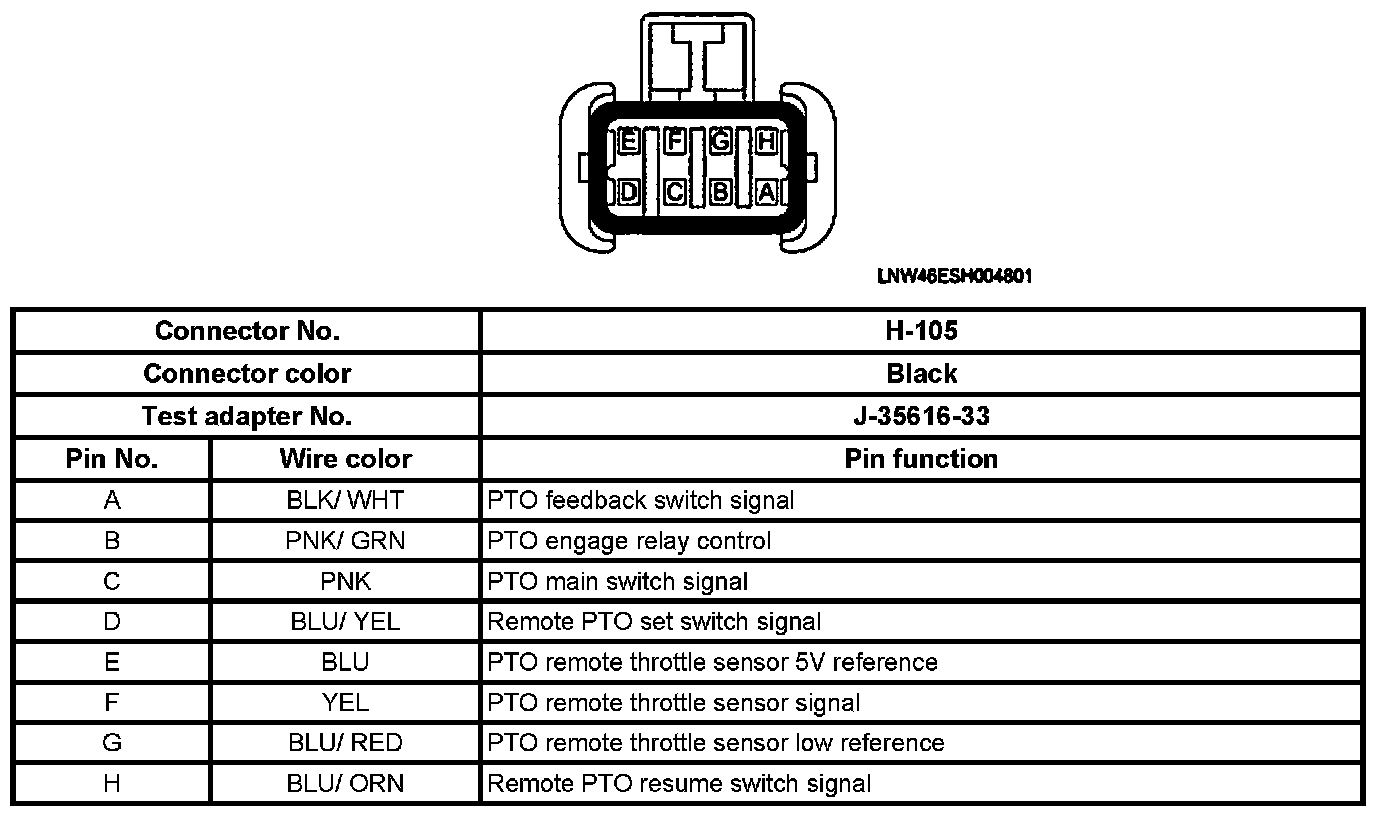 E F G H
D C B A

LNW46ESH004801

| Connector No. | | H-105 |
|---|---|---|
| Connector color | | Black |
| Test adapter No. | | J-35616-33 |
| Pin No. | Wire color | Pin function |
| A | BLK/ WHT | PTO feedback switch signal |
| B | PNK/ GRN | PTO engage relay control |
| C | PNK | PTO main switch signal |
| D | BLU/ YEL | Remote PTO set switch signal |
| E | BLU | PTO remote throttle sensor 5V reference |
| F | YEL | PTO remote throttle sensor signal |
| G | BLU/ RED | PTO remote throttle sensor low reference |
| H | BLU/ ORN | Remote PTO resume switch signal |